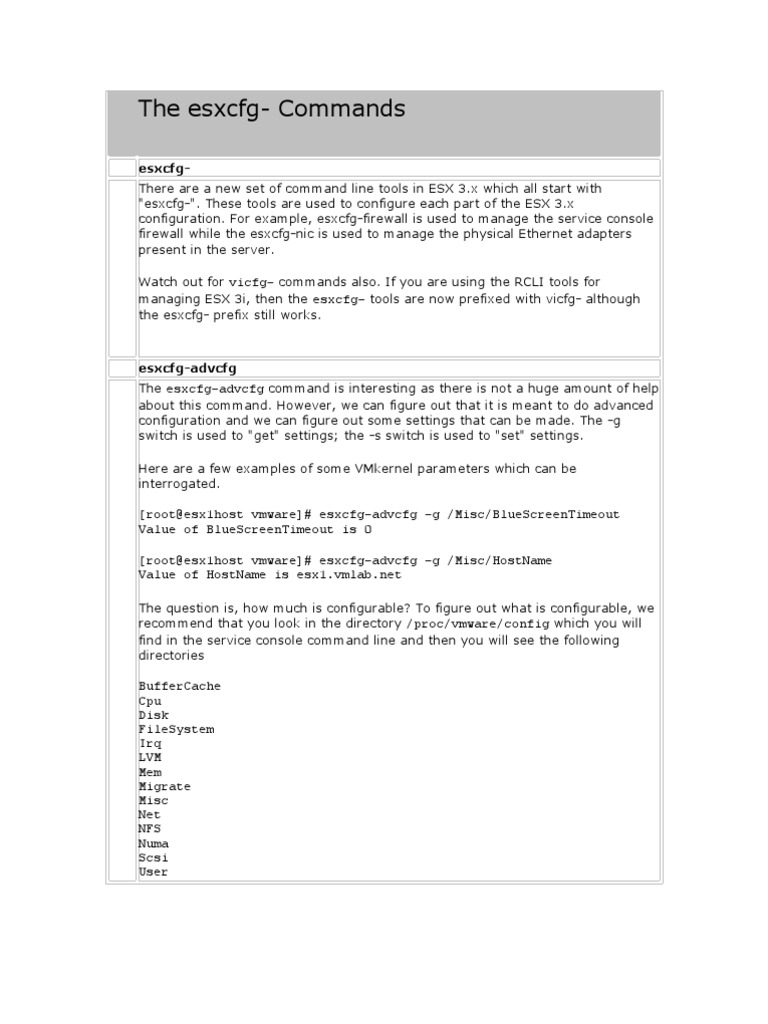 The esxcfg- Commands

esxcfg-

There are a new set of command line tools in ESX 3.x which all start with "esxcfg-". These tools are used to configure each part of the ESX 3.x configuration. For example, esxcfg-firewall is used to manage the service console firewall while the esxcfg-nic is used to manage the physical Ethernet adapters present in the server.

Watch out for vicfg- commands also. If you are using the RCLI tools for managing ESX 3i, then the esxcfg- tools are now prefixed with vicfg- although the esxcfg- prefix still works.

esxcfg-advcfg

The esxcfg-advcfg command is interesting as there is not a huge amount of help about this command. However, we can figure out that it is meant to do advanced configuration and we can figure out some settings that can be made. The -g switch is used to "get" settings; the -s switch is used to "set" settings.

Here are a few examples of some VMkernel parameters which can be interrogated.

[root@esx1host vmware]# esxcfg-advcfg -g /Misc/BlueScreenTimeout
Value of BlueScreenTimeout is 0

[root@esx1host vmware]# esxcfg-advcfg -g /Misc/HostName
Value of HostName is esx1.vmlab.net

The question is, how much is configurable? To figure out what is configurable, we recommend that you look in the directory /proc/vmware/config which you will find in the service console command line and then you will see the following directories

BufferCache
Cpu
Disk
FileSystem
Irq
LVM
Mem
Migrate
Misc
Net
NFS
Numa
Scsi
User